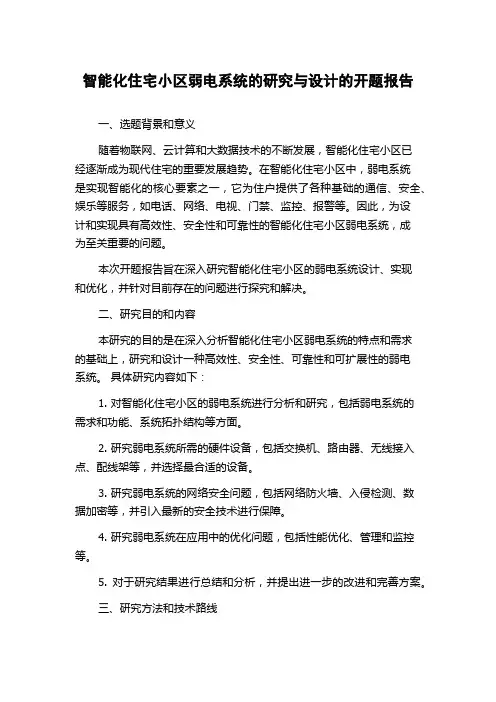 智能化住宅小区弱电系统的研究与设计的开题报告

一、选题背景和意义

随着物联网、云计算和大数据技术的不断发展，智能化住宅小区已经逐渐成为现代住宅的重要发展趋势。在智能化住宅小区中，弱电系统是实现智能化的核心要素之一，它为住户提供了各种基础的通信、安全、娱乐等服务，如电话、网络、电视、门禁、监控、报警等。因此，为设计和实现具有高效性、安全性和可靠性的智能化住宅小区弱电系统，成为至关重要的问题。

本次开题报告旨在深入研究智能化住宅小区的弱电系统设计、实现和优化，并针对目前存在的问题进行探究和解决。

二、研究目的和内容

本研究的目的是在深入分析智能化住宅小区弱电系统的特点和需求的基础上，研究和设计一种高效性、安全性、可靠性和可扩展性的弱电系统。 具体研究内容如下：

1. 对智能化住宅小区的弱电系统进行分析和研究，包括弱电系统的需求和功能、系统拓扑结构等方面。

2. 研究弱电系统所需的硬件设备，包括交换机、路由器、无线接入点、配线架等，并选择最合适的设备。

3. 研究弱电系统的网络安全问题，包括网络防火墙、入侵检测、数据加密等，并引入最新的安全技术进行保障。

4. 研究弱电系统在应用中的优化问题，包括性能优化、管理和监控等。

5. 对于研究结果进行总结和分析，并提出进一步的改进和完善方案。

三、研究方法和技术路线